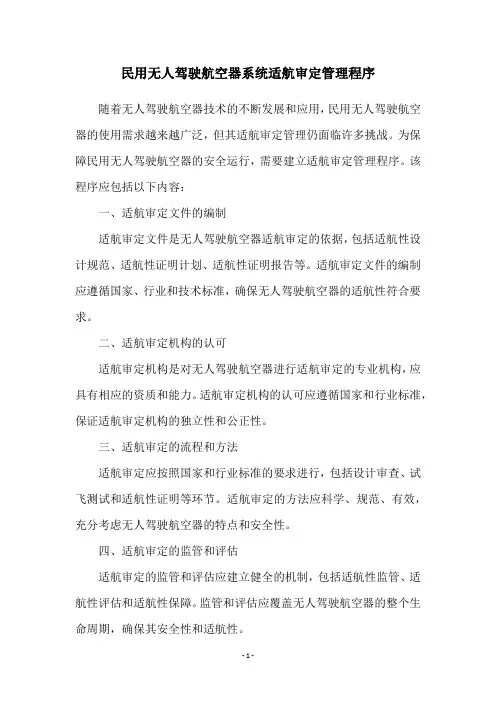 民用无人驾驶航空器系统适航审定管理程序

随着无人驾驶航空器技术的不断发展和应用，民用无人驾驶航空器的使用需求越来越广泛，但其适航审定管理仍面临许多挑战。为保障民用无人驾驶航空器的安全运行，需要建立适航审定管理程序。该程序应包括以下内容：

一、适航审定文件的编制

适航审定文件是无人驾驶航空器适航审定的依据，包括适航性设计规范、适航性证明计划、适航性证明报告等。适航审定文件的编制应遵循国家、行业和技术标准，确保无人驾驶航空器的适航性符合要求。

二、适航审定机构的认可

适航审定机构是对无人驾驶航空器进行适航审定的专业机构，应具有相应的资质和能力。适航审定机构的认可应遵循国家和行业标准，保证适航审定机构的独立性和公正性。

三、适航审定的流程和方法

适航审定应按照国家和行业标准的要求进行，包括设计审查、试飞测试和适航性证明等环节。适航审定的方法应科学、规范、有效，充分考虑无人驾驶航空器的特点和安全性。

四、适航审定的监管和评估

适航审定的监管和评估应建立健全的机制，包括适航性监管、适航性评估和适航性保障。监管和评估应覆盖无人驾驶航空器的整个生命周期，确保其安全性和适航性。

- 1 -